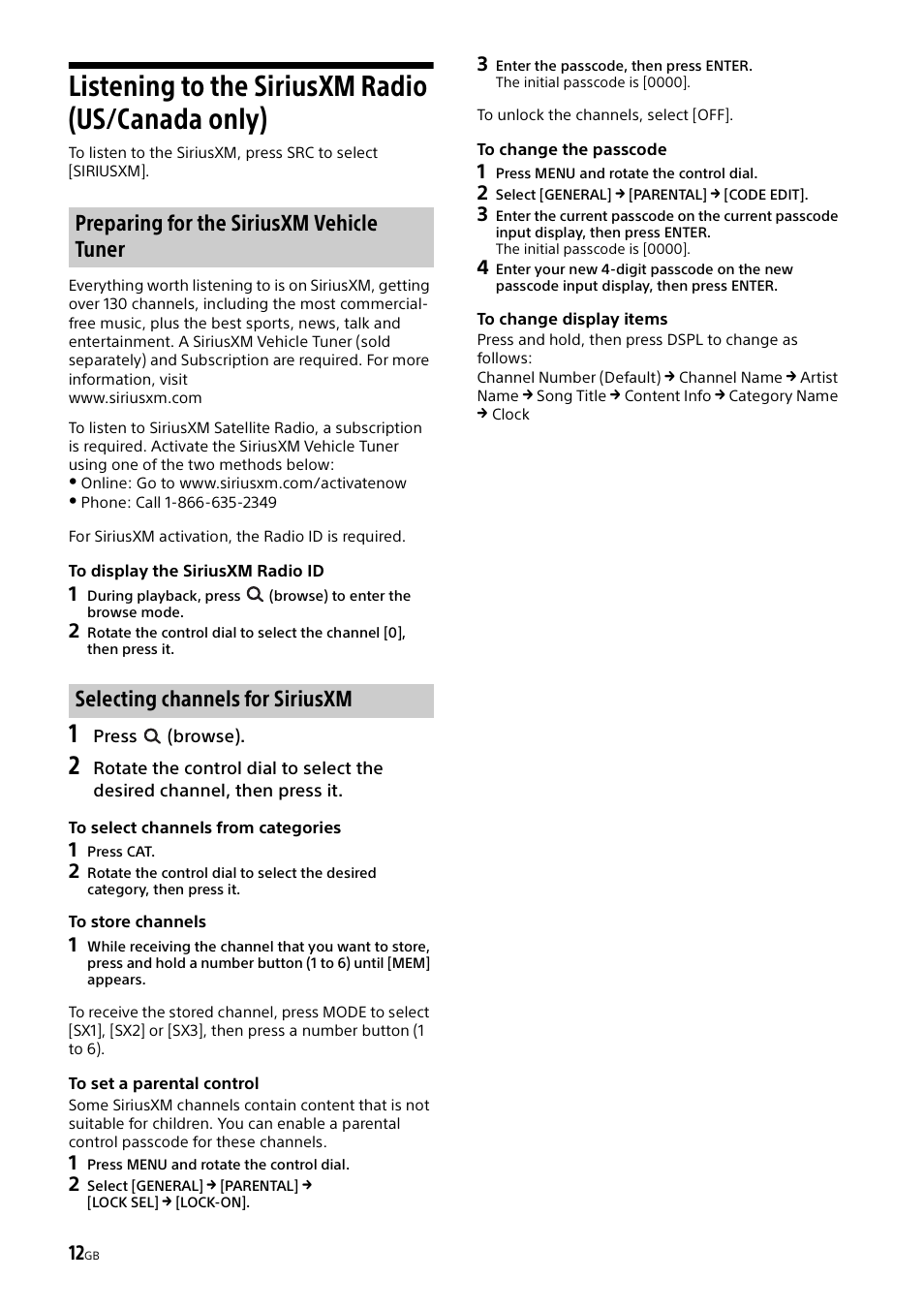 Listening to the SiriusXM Radio (US/Canada only)

To listen to the SiriusXM, press SRC to select [SIRIUSXM].

Preparing for the SiriusXM Vehicle Tuner

Everything worth listening to is on SiriusXM, getting over 130 channels, including the most commercial-free music, plus the best sports, news, talk and entertainment. A SiriusXM Vehicle Tuner (sold separately) and Subscription are required. For more information, visit
www.siriusxm.com

To listen to SiriusXM Satellite Radio, a subscription is required. Activate the SiriusXM Vehicle Tuner using one of the two methods below:
• Online: Go to www.siriusxm.com/activatenow
• Phone: Call 1-866-635-2349

For SiriusXM activation, the Radio ID is required.

To display the SiriusXM Radio ID
1 During playback, press (browse) to enter the browse mode.
2 Rotate the control dial to select the channel [0], then press it.

Selecting channels for SiriusXM

1 Press (browse).
2 Rotate the control dial to select the desired channel, then press it.

To select channels from categories
1 Press CAT.
2 Rotate the control dial to select the desired category, then press it.

To store channels
1 While receiving the channel that you want to store, press and hold a number button (1 to 6) until [MEM] appears.

To receive the stored channel, press MODE to select [SX1], [SX2] or [SX3], then press a number button (1 to 6).

To set a parental control
Some SiriusXM channels contain content that is not suitable for children. You can enable a parental control passcode for these channels.
1 Press MENU and rotate the control dial.
2 Select [GENERAL] → [PARENTAL] → [LOCK SEL] → [LOCK-ON].

3 Enter the passcode, then press ENTER.
The initial passcode is [0000].

To unlock the channels, select [OFF].

To change the passcode
1 Press MENU and rotate the control dial.
2 Select [GENERAL] → [PARENTAL] → [CODE EDIT].
3 Enter the current passcode on the current passcode input display, then press ENTER.
The initial passcode is [0000].
4 Enter your new 4-digit passcode on the new passcode input display, then press ENTER.

To change display items
Press and hold, then press DSPL to change as follows:
Channel Number (Default) → Channel Name → Artist Name → Song Title → Content Info → Category Name → Clock

12GB